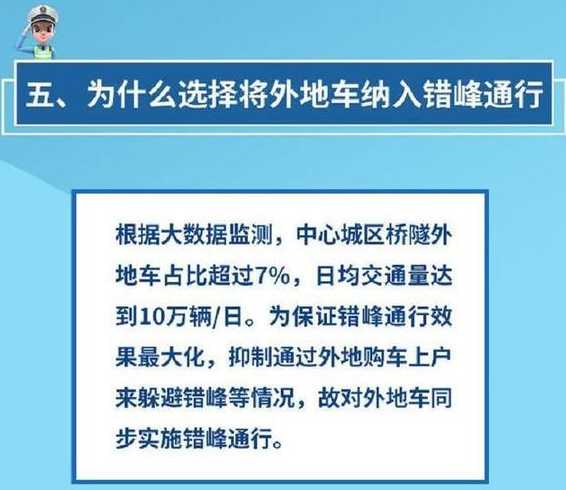 五、为什么选择将外地车纳入错峰通行

根据大数据监测，中心城区桥隧外地车占比超过7%，日均交通量达到10万辆/日。为保证错峰通行效果最大化，抑制通过外地购车上户来躲避错峰等情况，故对外地车同步实施错峰通行。